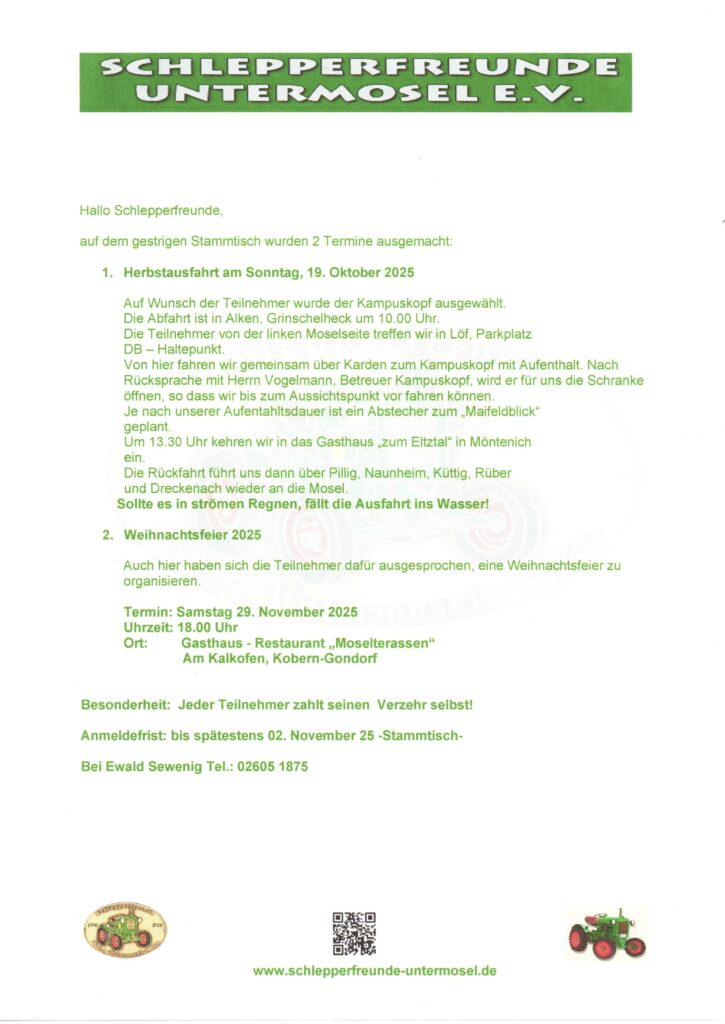 SCHLEPPERFREUNDE UNTERMOSEL E.V.

Hallo Schlepperfreunde,

auf dem gestrigen Stammtisch wurden 2 Termine ausgemacht:

1. Herbstausfahrt am Sonntag, 19. Oktober 2025

Auf Wunsch der Teilnehmer wurde der Kampuskopf ausgewählt. Die Abfahrt ist in Alken, Grinschelheck um 10.00 Uhr. Die Teilnehmer von der linken Moselseite treffen wir in Löf, Parkplatz DB – Haltepunkt. Von hier fahren wir gemeinsam über Karden zum Kampuskopf mit Aufenthalt. Nach Rücksprache mit Herrn Vogelmann, Betreuer Kampuskopf, wird er für uns die Schranke öffnen, so dass wir bis zum Aussichtspunkt vor fahren können. Je nach unserer Aufentahltsdauer ist ein Abstecher zum „Maifeldblick“ geplant. Um 13.30 Uhr kehren wir in das Gasthaus „zum Eltztal“ in Möntenich ein. Die Rückfahrt führt uns dann über Pillig, Naunheim, Küttig, Rüber und Dreckenach wieder an die Mosel.
Sollte es in strömen Regnen, fällt die Ausfahrt ins Wasser!

2. Weihnachtsfeier 2025

Auch hier haben sich die Teilnehmer dafür ausgesprochen, eine Weihnachtsfeier zu organisieren.

Termin: Samstag 29. November 2025
Uhrzeit: 18.00 Uhr
Ort: Gasthaus - Restaurant „Moselterassen“
Am Kalkofen, Kobern-Gondorf

Besonderheit: Jeder Teilnehmer zahlt seinen Verzehr selbst!

Anmeldefrist: bis spätestens 02. November 25 -Stammtisch-

Bei Ewald Sewenig Tel.: 02605 1875

www.schlepperfreunde-untermosel.de